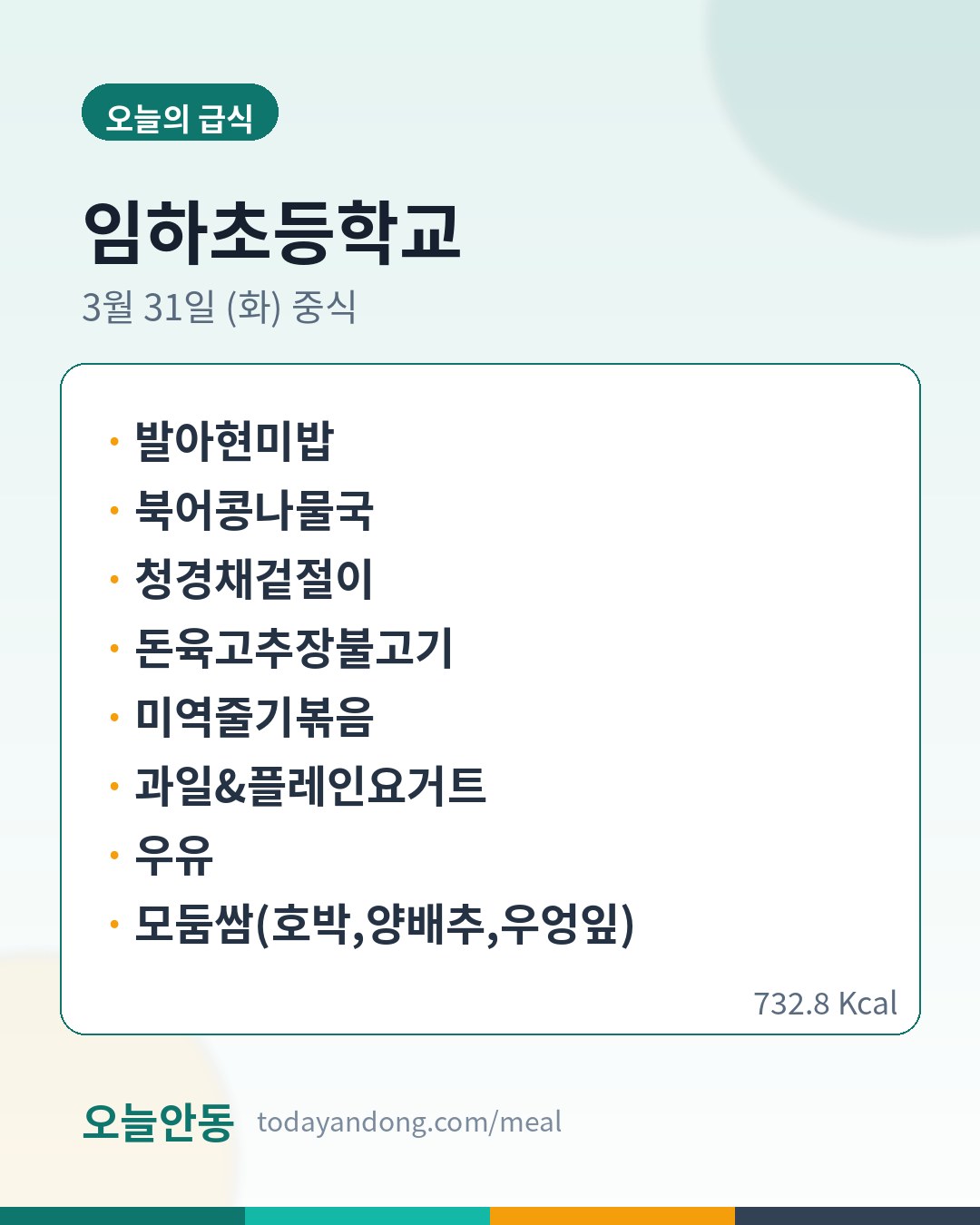 오늘의 급식

임하초등학교

3월 31일 (화) 중식

• 발아현미밥
• 북어콩나물국
• 청경채겉절이
• 돈육고추장불고기
• 미역줄기볶음
• 과일&플레인요거트
• 우유
• 모둠쌈(호박,양배추,우엉잎)

732.8 Kcal

오늘안동 todayandong.com/meal